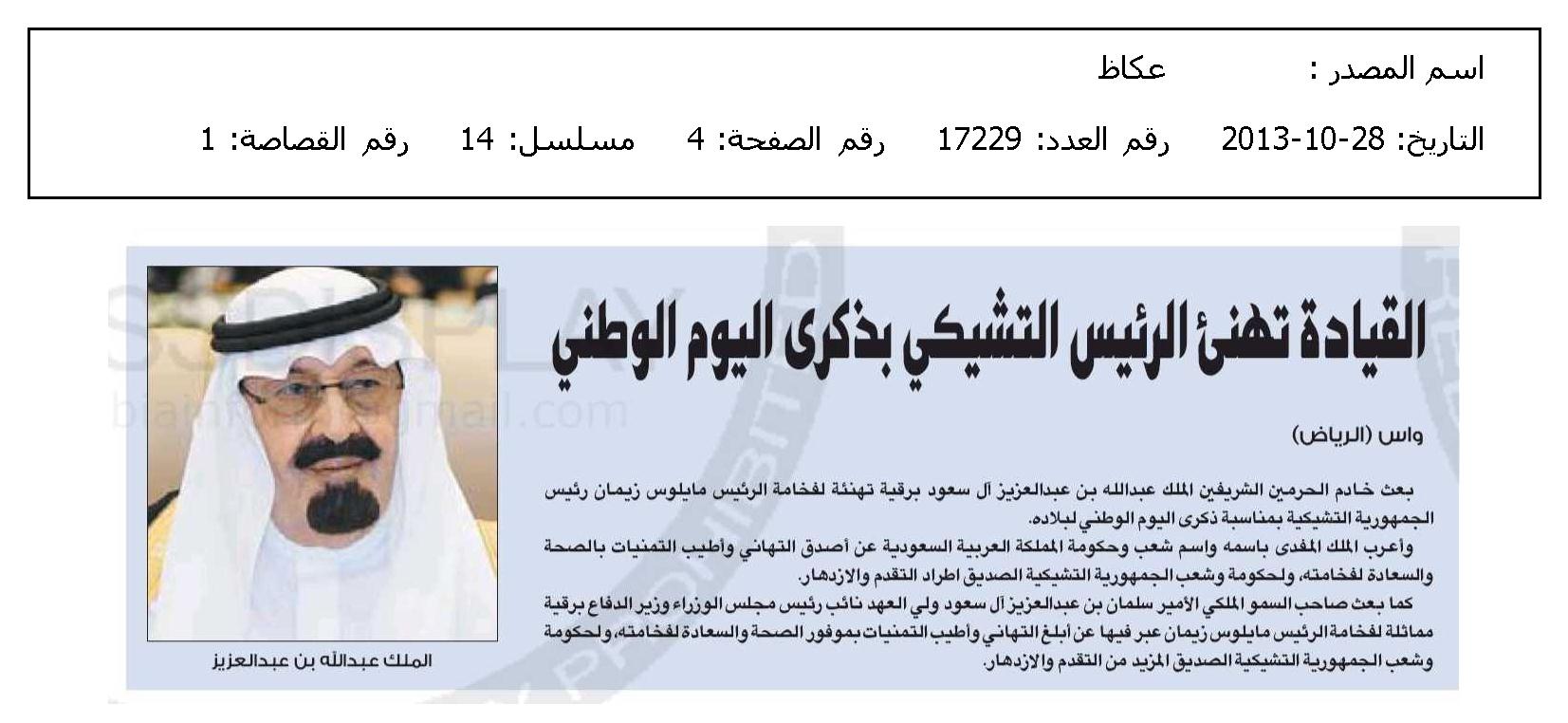 اسم المصدر :          عكاظ

التاريخ: 28-10-2013     رقم العدد: 17229     رقم الصفحة: 4     مسلسل: 14     رقم القصاصة: 1

القيادة تهنئ الرئيس التشيكي بذكرى اليوم الوطني

واس (الرياض)

بعث خادم الحرمين الشريفين الملك عبدالله بن عبدالعزيز آل سعود برقية تهنئة لفخامة الرئيس مايلوس زيمان رئيس الجمهورية التشيكية بمناسبة ذكرى اليوم الوطني لبلاده.

وأعرب الملك المفدى باسمه واسم شعب وحكومة المملكة العربية السعودية عن أصدق التهاني وأطيب التمنيات بالصحة والسعادة لفخامته، ولحكومة وشعب الجمهورية التشيكية الصديق اطراد التقدم والازدهار.

كما بعث صاحب السمو الملكي الأمير سلمان بن عبدالعزيز آل سعود ولي العهد نائب رئيس مجلس الوزراء وزير الدفاع برقية مماثلة لفخامة الرئيس مايلوس زيمان عبر فيها عن أبلغ التهاني وأطيب التمنيات بموفور الصحة والسعادة لفخامته، ولحكومة وشعب الجمهورية التشيكية الصديق المزيد من التقدم والازدهار.

الملك عبدالله بن عبدالعزيز